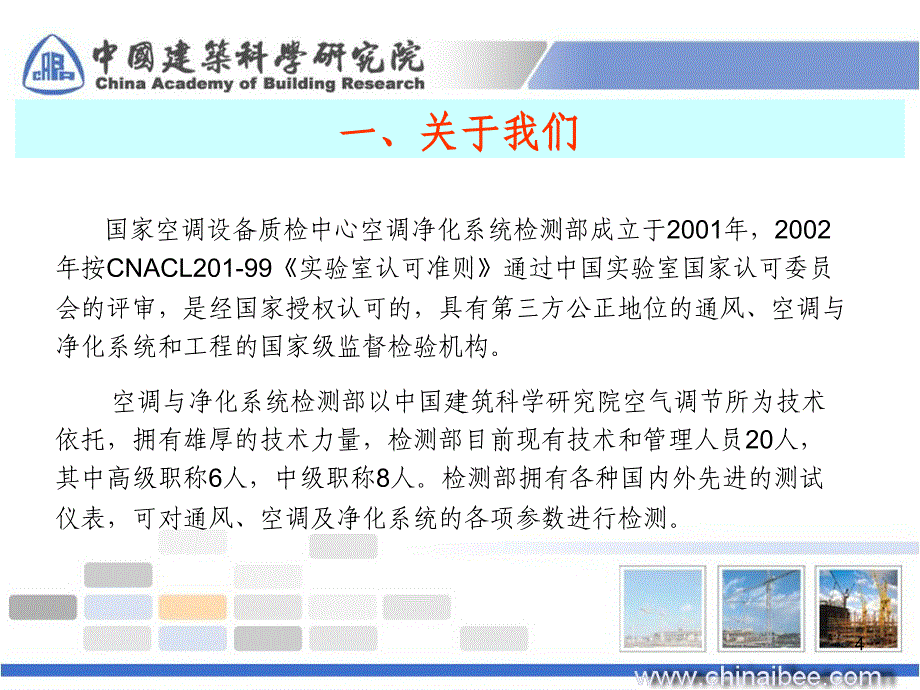 中國建築科學研究院
China Academy of Building Research

一、关于我们

国家空调设备质检中心空调净化系统检测部成立于2001年，2002年按CNACL201-99《实验室认可准则》通过中国实验室国家认可委员会的评审，是经国家授权认可的，具有第三方公正地位的通风、空调与净化系统和工程的国家级监督检验机构。

空调与净化系统检测部以中国建筑科学研究院空气调节所为技术依托，拥有雄厚的技术力量，检测部目前现有技术和管理人员20人，其中高级职称6人，中级职称8人。检测部拥有各种国内外先进的测试仪表，可对通风、空调及净化系统的各项参数进行检测。

4

www.chinaibee.com